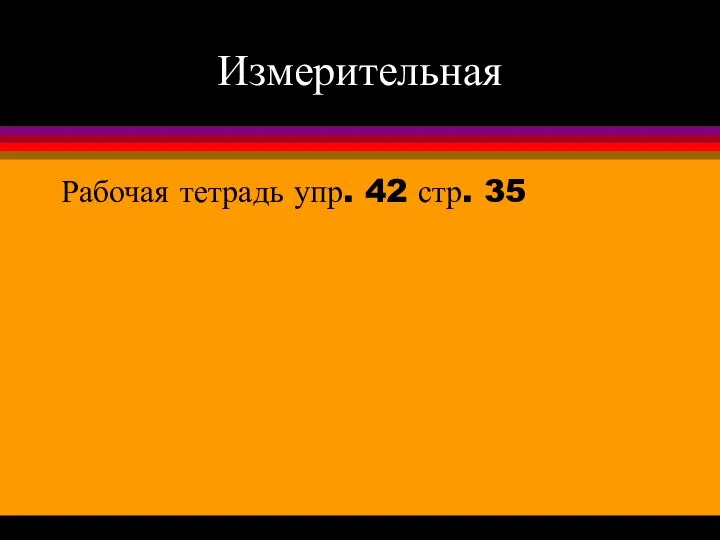 Измерительная

Рабочая тетрадь упр. 42 стр. 35